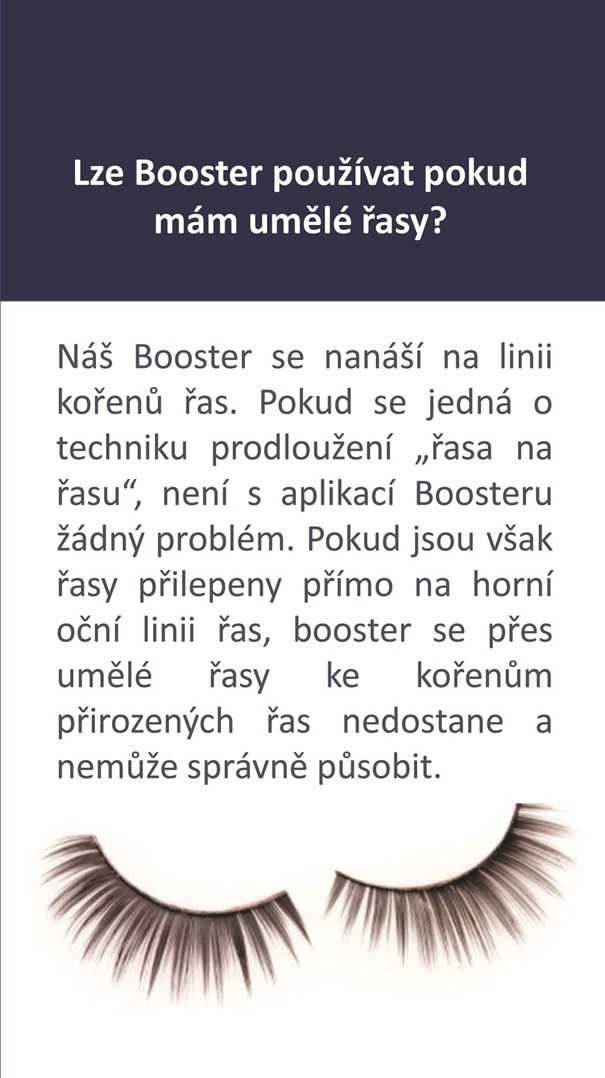 Lze Booster používat pokud mám umělé řasy?

Náš Booster se nanáší na linii kořenů řas. Pokud se jedná o techniku prodloužení „řasa na řasu“, není s aplikací Boosteru žádný problém. Pokud jsou však řasy přilepeny přímo na horní oční linii řas, booster se přes umělé řasy ke kořenům přirozených řas nedostane a nemůže správně působit.